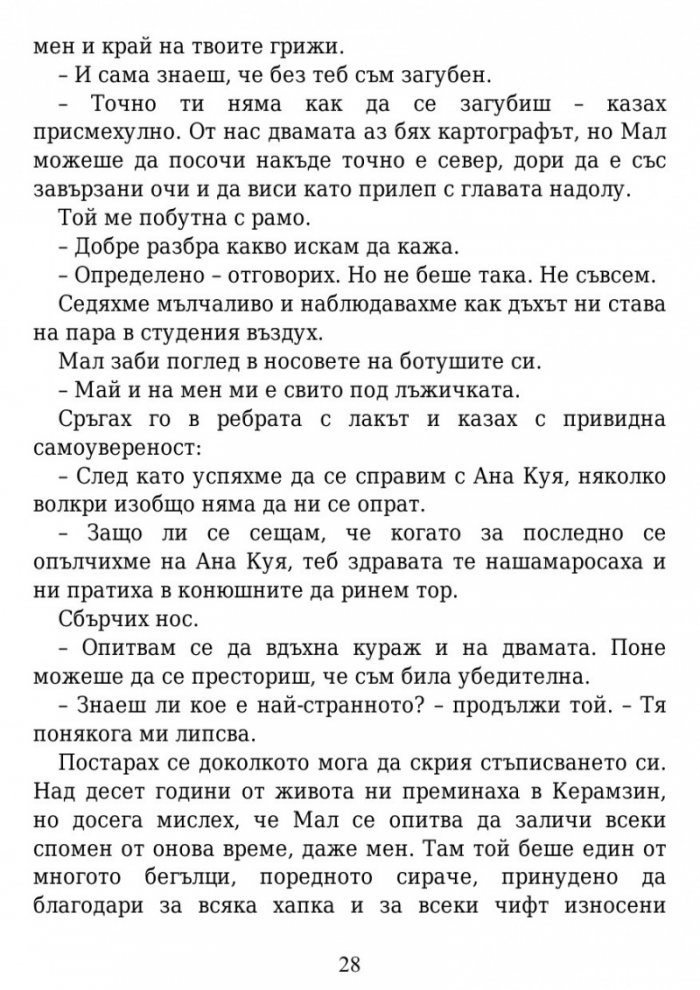 мен и край на твоите грижи.

– И сама знаеш, че без теб съм загубен.

– Точно ти няма как да се загубиш – казах присмехулно. От нас двамата аз бях картографът, но Мал можеше да посочи накъде точно е север, дори да е със завързани очи и да виси като прилеп с главата надолу.

Той ме побутна с рамо.

– Добре разбра какво искам да кажа.

– Определено – отговорих. Но не беше така. Не съвсем.

Седяхме мълчаливо и наблюдавахме как дъхът ни става на пара в студения въздух.

Мал заби поглед в носовете на ботушите си.

– Май и на мен ми е свито под лъжичката.

Сръгах го в ребрата с лакът и казах с привидна самоувереност:

– След като успяхме да се справим с Ана Куя, няколко волкри изобщо няма да ни се опрат.

– Защо ли се сещам, че когато за последно се опълчихме на Ана Куя, теб здравата те нашамаросаха и ни пратиха в конюшните да ринем тор.

Сбърчих нос.

– Опитвам се да вдъхна кураж и на двамата. Поне можеше да се престориш, че съм била убедителна.

– Знаеш ли кое е най-странното? – продължи той. – Тя понякога ми липсва.

Постарах се доколкото мога да скрия стъписването си. Над десет години от живота ни преминаха в Керамзин, но досега мислех, че Мал се опитва да заличи всеки спомен от онова време, даже мен. Там той беше един от многото бегълци, поредното сираче, принудено да благодари за всяка хапка и за всеки чифт износени

28